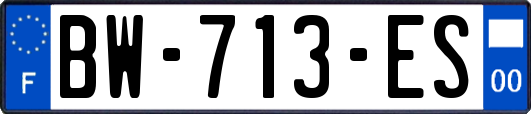 F

BW-713-ES

00